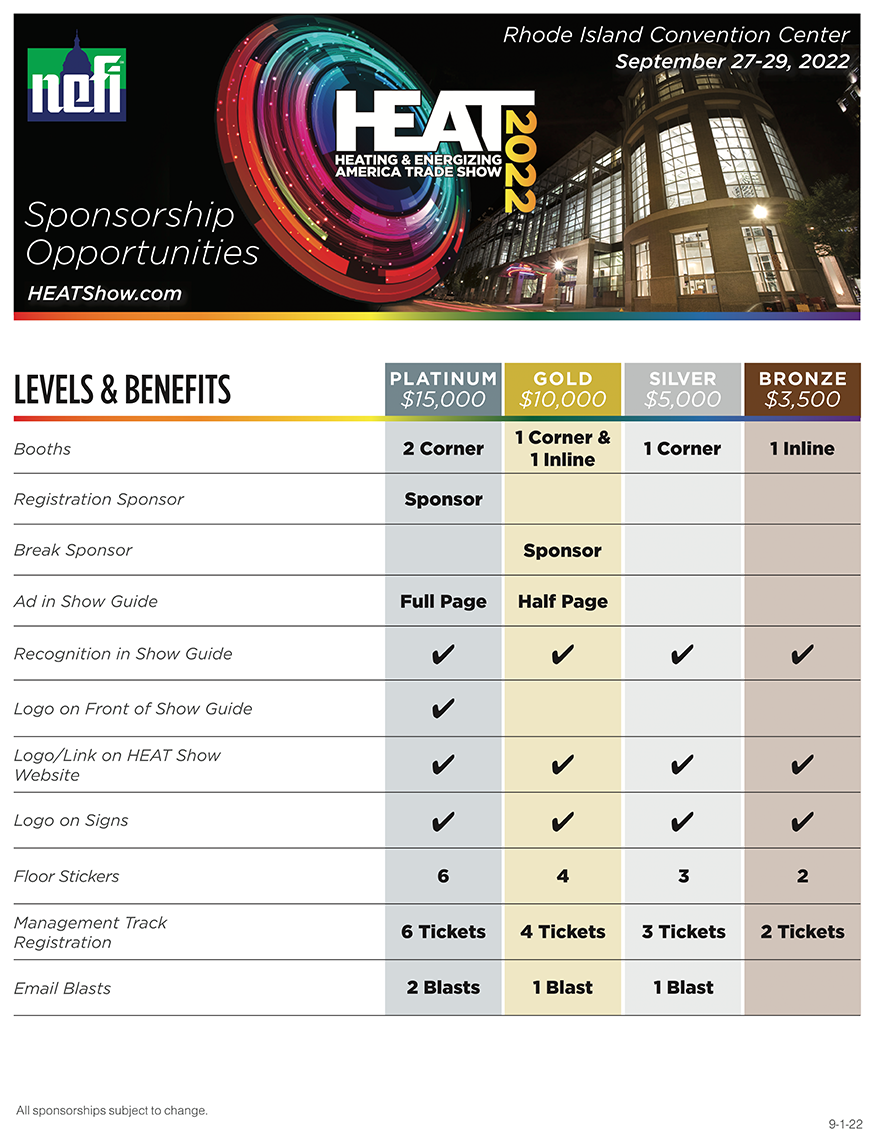 nefi

Rhode Island Convention Center
September 27-29, 2022

HEAT 2022
HEATING & ENERGIZING AMERICA TRADE SHOW

Sponsorship Opportunities
HEATShow.com

| LEVELS & BENEFITS | PLATINUM $15,000 | GOLD $10,000 | SILVER $5,000 | BRONZE $3,500 |
|---|---|---|---|---|
| Booths | 2 Corner | 1 Corner & 1 Inline | 1 Corner | 1 Inline |
| Registration Sponsor | Sponsor | | | |
| Break Sponsor | | Sponsor | | |
| Ad in Show Guide | Full Page | Half Page | | |
| Recognition in Show Guide | ✔ | ✔ | ✔ | ✔ |
| Logo on Front of Show Guide | ✔ | | | |
| Logo/Link on HEAT Show Website | ✔ | ✔ | ✔ | ✔ |
| Logo on Signs | ✔ | ✔ | ✔ | ✔ |
| Floor Stickers | 6 | 4 | 3 | 2 |
| Management Track Registration | 6 Tickets | 4 Tickets | 3 Tickets | 2 Tickets |
| Email Blasts | 2 Blasts | 1 Blast | 1 Blast | |

All sponsorships subject to change.

9-1-22